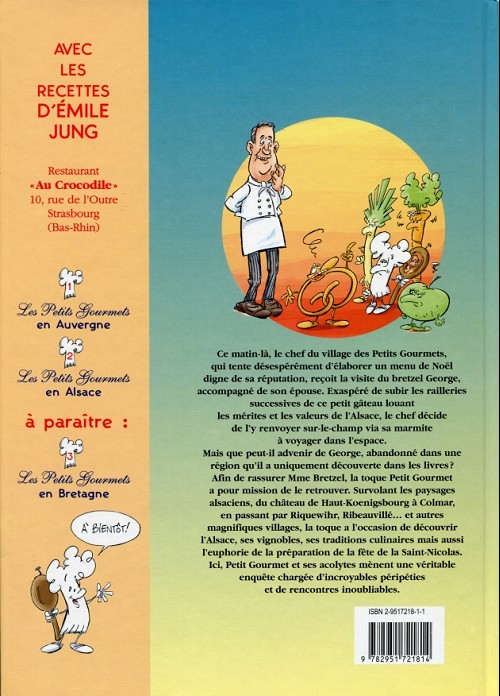 AVEC LES RECETTES D'ÉMILE JUNG

Restaurant «Au Crocodile» 10, rue de l'Outre Strasbourg (Bas-Rhin)

1
Les Petits Gourmets en Auvergne

2
Les Petits Gourmets en Alsace

à paraître :

3
Les Petits Gourmets en Bretagne

À BIENTÔT!

Ce matin-là, le chef du village des Petits Gourmets, qui tente désespérément d'élaborer un menu de Noël digne de sa réputation, reçoit la visite du bretzel George, accompagné de son épouse. Exaspéré de subir les railleries successives de ce petit gâteau louant les mérites et les valeurs de l'Alsace, le chef décide de l'y renvoyer sur-le-champ via sa marmite à voyager dans l'espace.
Mais que peut-il advenir de George, abandonné dans une région qu'il a uniquement découverte dans les livres?
Afin de rassurer Mme Bretzel, la toque Petit Gourmet a pour mission de le retrouver. Survolant les paysages alsaciens, du château de Haut-Koenigsbourg à Colmar, en passant par Riquewihr, Ribeauvillé... et autres magnifiques villages, la toque a l'occasion de découvrir l'Alsace, ses vignobles, ses traditions culinaires mais aussi l'euphorie de la préparation de la fête de la Saint-Nicolas.
Ici, Petit Gourmet et ses acolytes mènent une véritable enquête chargée d'incroyables péripéties et de rencontres inoubliables.

ISBN 2-9517218-1-1

9 782951 721814